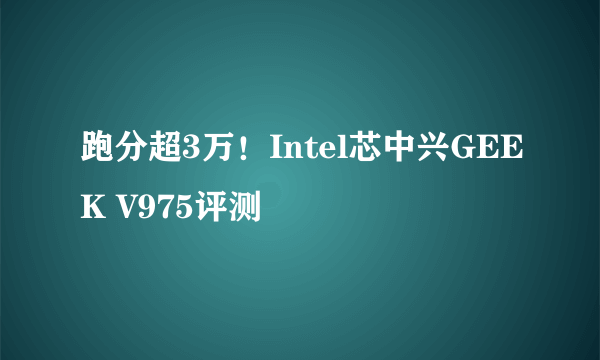 跑分超3万！Intel芯中兴GEEK V975评测